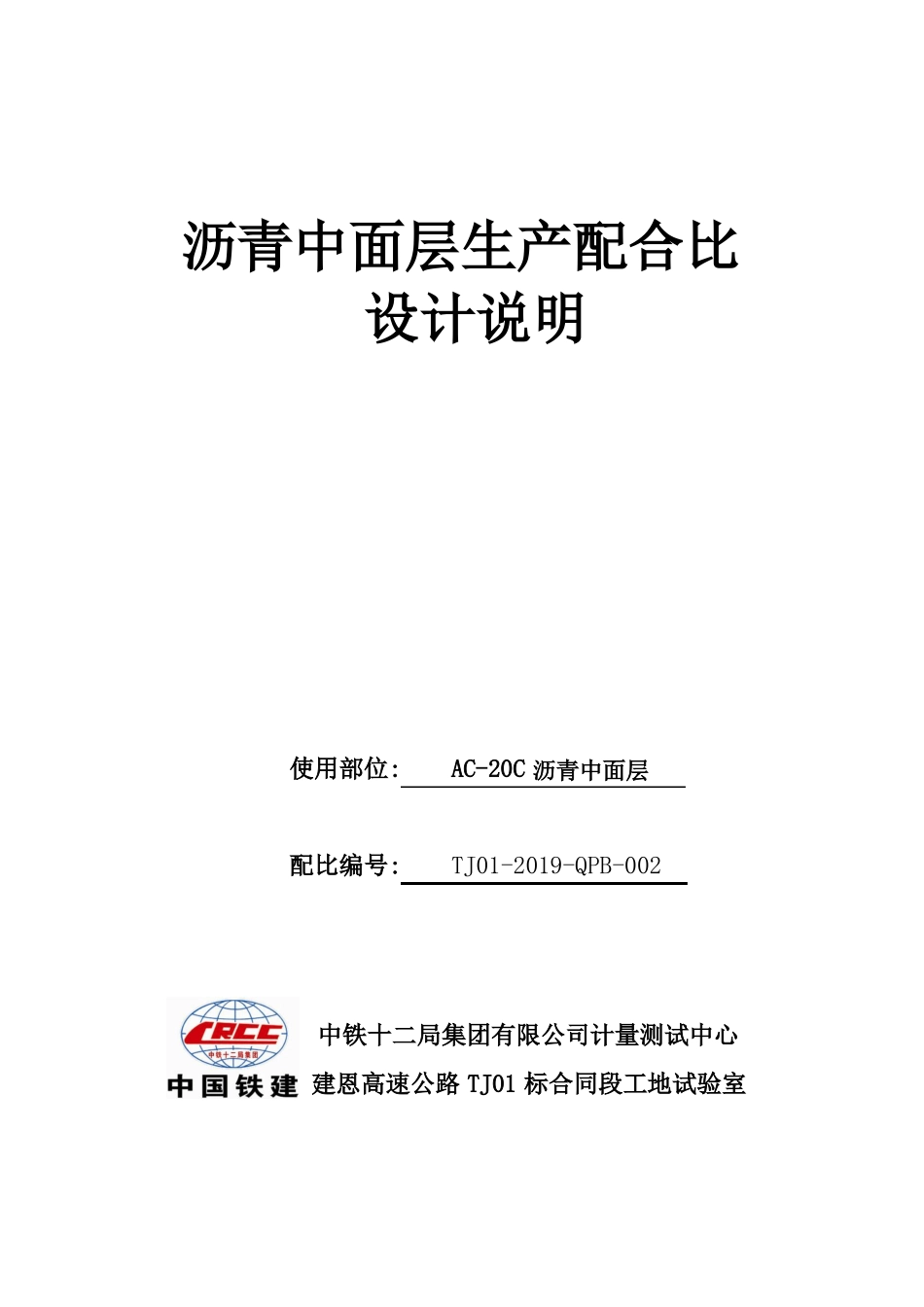 沥青中面层生产配合比
设计说明

使用部位: AC-20C 沥青中面层

配比编号: TJ01-2019-QPB-002

CRCC
中铁十二局集团
中国铁建

中铁十二局集团有限公司计量测试中心
建恩高速公路 TJ01 标合同段工地试验室